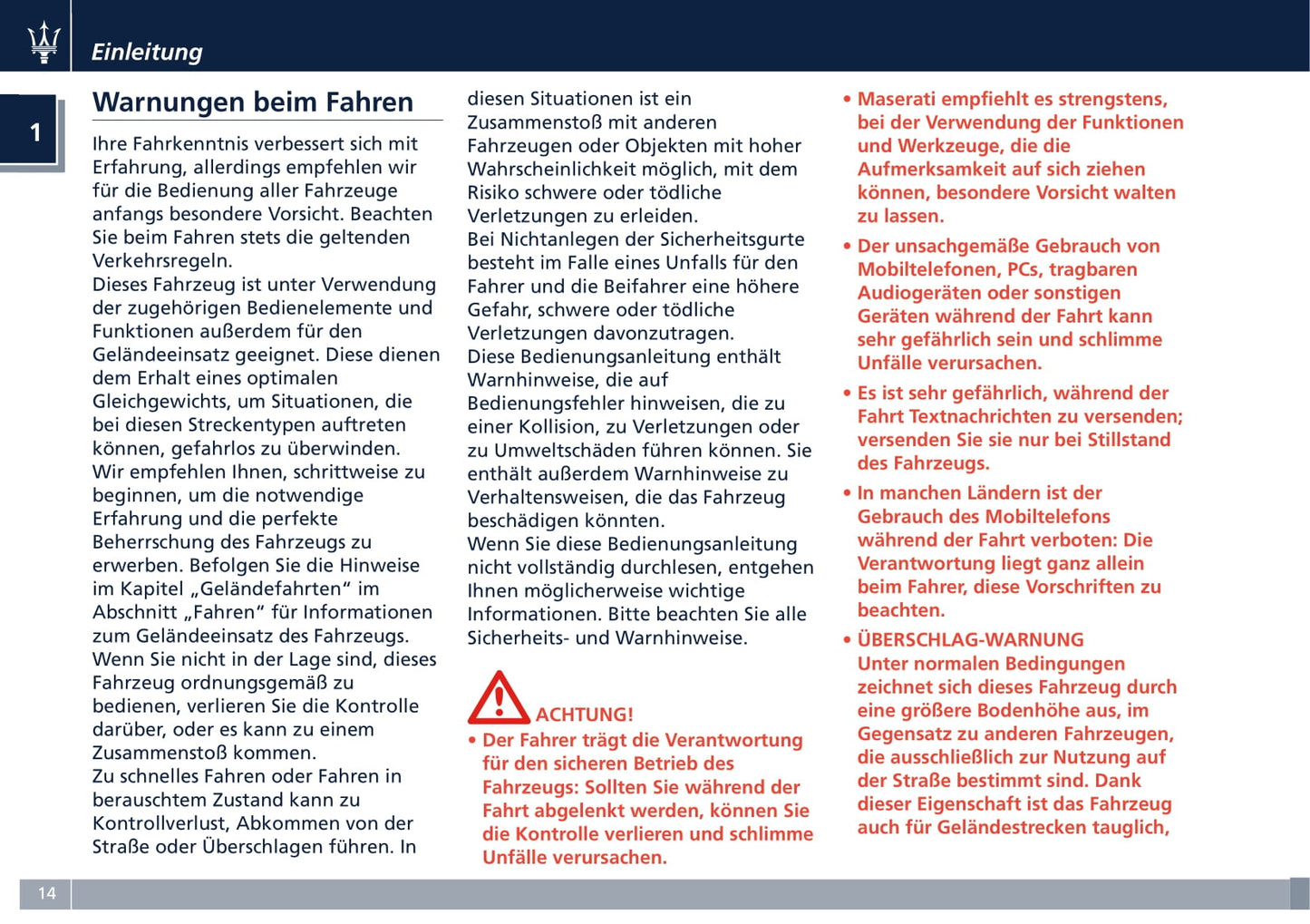 Einleitung

1

Warnungen beim Fahren

Ihre Fahrkenntnis verbessert sich mit Erfahrung, allerdings empfehlen wir für die Bedienung aller Fahrzeuge anfangs besondere Vorsicht. Beachten Sie beim Fahren stets die geltenden Verkehrsregeln.
Dieses Fahrzeug ist unter Verwendung der zugehörigen Bedienelemente und Funktionen außerdem für den Geländeeinsatz geeignet. Diese dienen dem Erhalt eines optimalen Gleichgewichts, um Situationen, die bei diesen Streckentypen auftreten können, gefahrlos zu überwinden.
Wir empfehlen Ihnen, schrittweise zu beginnen, um die notwendige Erfahrung und die perfekte Beherrschung des Fahrzeugs zu erwerben. Befolgen Sie die Hinweise im Kapitel „Geländefahrten“ im Abschnitt „Fahren“ für Informationen zum Geländeeinsatz des Fahrzeugs.
Wenn Sie nicht in der Lage sind, dieses Fahrzeug ordnungsgemäß zu bedienen, verlieren Sie die Kontrolle darüber, oder es kann zu einem Zusammenstoß kommen.
Zu schnelles Fahren oder Fahren in berauschtem Zustand kann zu Kontrollverlust, Abkommen von der Straße oder Überschlagen führen. In diesen Situationen ist ein Zusammenstoß mit anderen Fahrzeugen oder Objekten mit hoher Wahrscheinlichkeit möglich, mit dem Risiko schwere oder tödliche Verletzungen zu erleiden.
Bei Nichtanlegen der Sicherheitsgurte besteht im Falle eines Unfalls für den Fahrer und die Beifahrer eine höhere Gefahr, schwere oder tödliche Verletzungen davonzutragen.
Diese Bedienungsanleitung enthält Warnhinweise, die auf Bedienungsfehler hinweisen, die zu einer Kollision, zu Verletzungen oder zu Umweltschäden führen können. Sie enthält außerdem Warnhinweise zu Verhaltensweisen, die das Fahrzeug beschädigen könnten.
Wenn Sie diese Bedienungsanleitung nicht vollständig durchlesen, entgehen Ihnen möglicherweise wichtige Informationen. Bitte beachten Sie alle Sicherheits- und Warnhinweise.

ACHTUNG!
• Der Fahrer trägt die Verantwortung für den sicheren Betrieb des Fahrzeugs: Sollten Sie während der Fahrt abgelenkt werden, können Sie die Kontrolle verlieren und schlimme Unfälle verursachen.
• Maserati empfiehlt es strengstens, bei der Verwendung der Funktionen und Werkzeuge, die die Aufmerksamkeit auf sich ziehen können, besondere Vorsicht walten zu lassen.
• Der unsachgemäße Gebrauch von Mobiltelefonen, PCs, tragbaren Audiogeräten oder sonstigen Geräten während der Fahrt kann sehr gefährlich sein und schlimme Unfälle verursachen.
• Es ist sehr gefährlich, während der Fahrt Textnachrichten zu versenden; versenden Sie sie nur bei Stillstand des Fahrzeugs.
• In manchen Ländern ist der Gebrauch des Mobiltelefons während der Fahrt verboten: Die Verantwortung liegt ganz allein beim Fahrer, diese Vorschriften zu beachten.
• ÜBERSCHLAG-WARNUNG
Unter normalen Bedingungen zeichnet sich dieses Fahrzeug durch eine größere Bodenhöhe aus, im Gegensatz zu anderen Fahrzeugen, die ausschließlich zur Nutzung auf der Straße bestimmt sind. Dank dieser Eigenschaft ist das Fahrzeug auch für Geländestrecken tauglich,

14